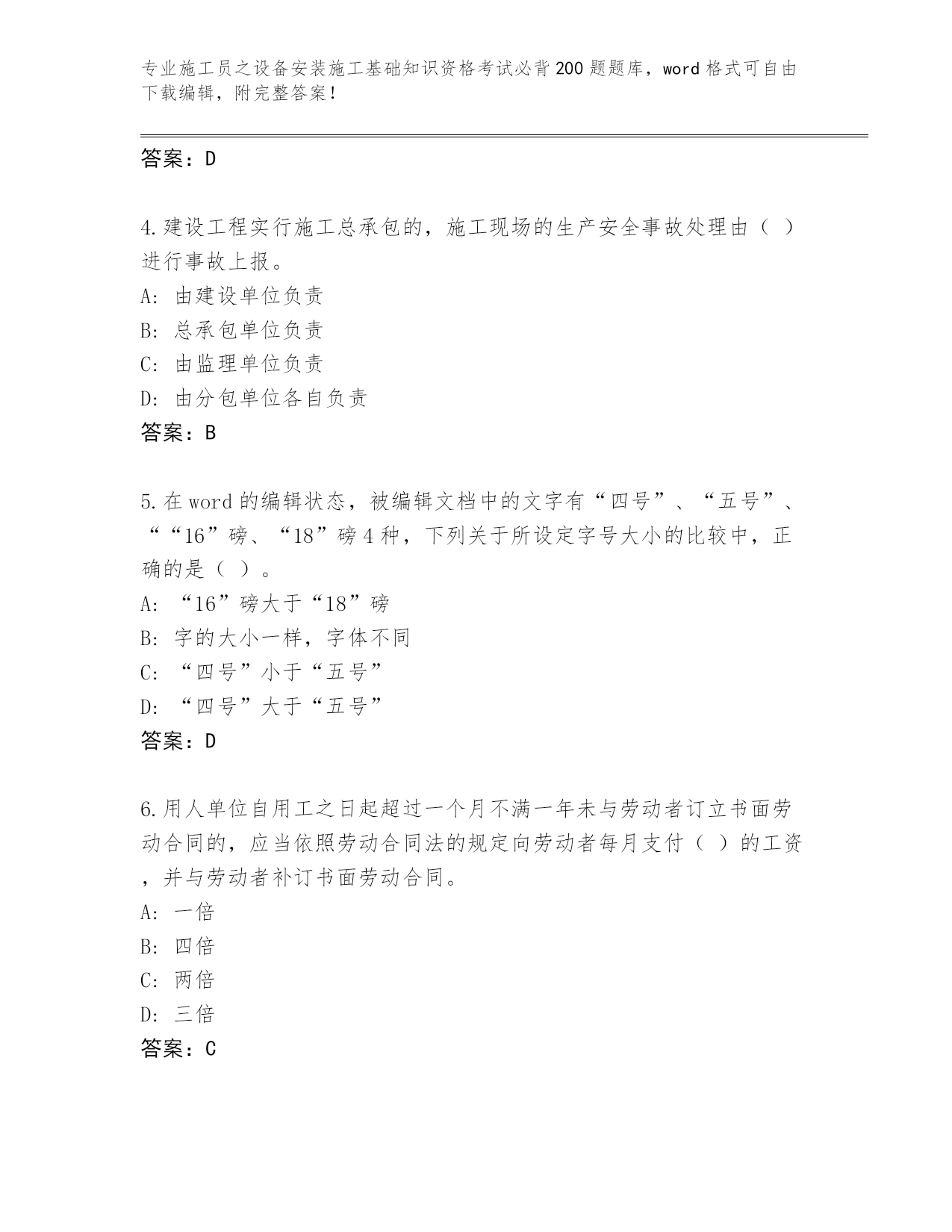 专业施工员之设备安装施工基础知识资格考试必背200题题库，word格式可自由下载编辑，附完整答案！

答案：D

4.建设工程实行施工总承包的，施工现场的生产安全事故处理由（ ）进行事故上报。
A: 由建设单位负责
B: 总承包单位负责
C: 由监理单位负责
D: 由分包单位各自负责
答案：B

5.在word的编辑状态，被编辑文档中的文字有“四号”、“五号”、““16”磅、“18”磅4种，下列关于所设定字号大小的比较中，正确的是（ ）。
A: “16”磅大于“18”磅
B: 字的大小一样，字体不同
C: “四号”小于“五号”
D: “四号”大于“五号”
答案：D

6.用人单位自用工之日起超过一个月不满一年未与劳动者订立书面劳动合同的，应当依照劳动合同法的规定向劳动者每月支付（ ）的工资，并与劳动者补订书面劳动合同。
A: 一倍
B: 四倍
C: 两倍
D: 三倍
答案：C